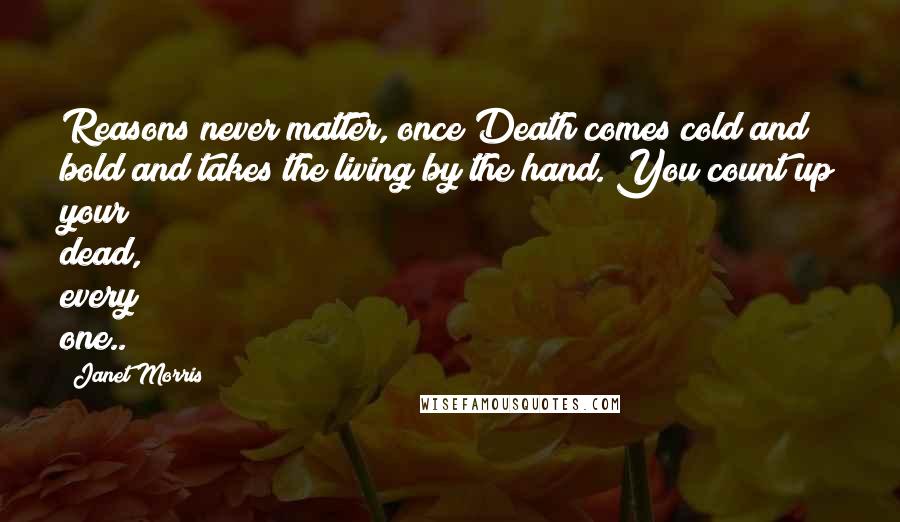 Reasons never matter, once Death comes cold and bold and takes the living by the hand. You count up your dead, every one..

Janet Morris

WISEFAMOUSQUOTES.COM